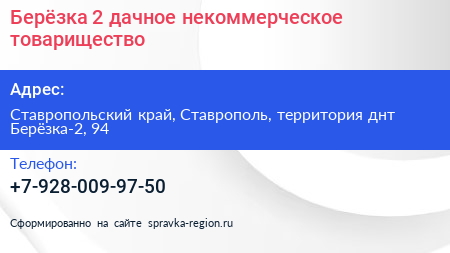 Берёзка 2 дачное некоммерческое товарищество

Адрес:

Ставропольский край, Ставрополь, территория днт Берёзка-2, 94

Телефон:

+7-928-009-97-50

Сформированно на сайте spravka-region.ru